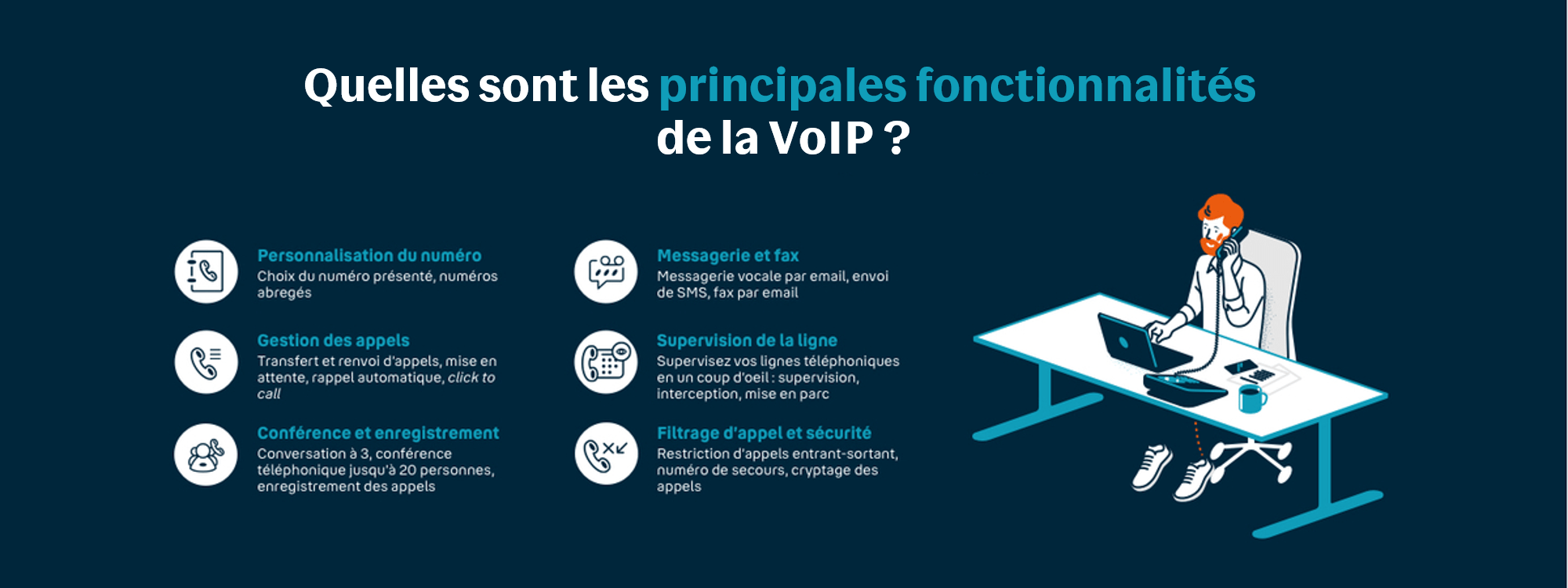 Quelles sont les principales fonctionnalités de la VoIP ?

Personnalisation du numéro
Choix du numéro présenté, numéros abregés

Gestion des appels
Transfert et renvoi d'appels, mise en attente, rappel automatique, click to call

Conférence et enregistrement
Conversation à 3, conférence téléphonique jusqu'à 20 personnes, enregistrement des appels

Messagerie et fax
Messagerie vocale par email, envoi de SMS, fax par email

Supervision de la ligne
Supervisez vos lignes téléphoniques en un coup d'oeil : supervision, interception, mise en parc

Filtrage d'appel et sécurité
Restriction d'appels entrant-sortant, numéro de secours, cryptage des appels